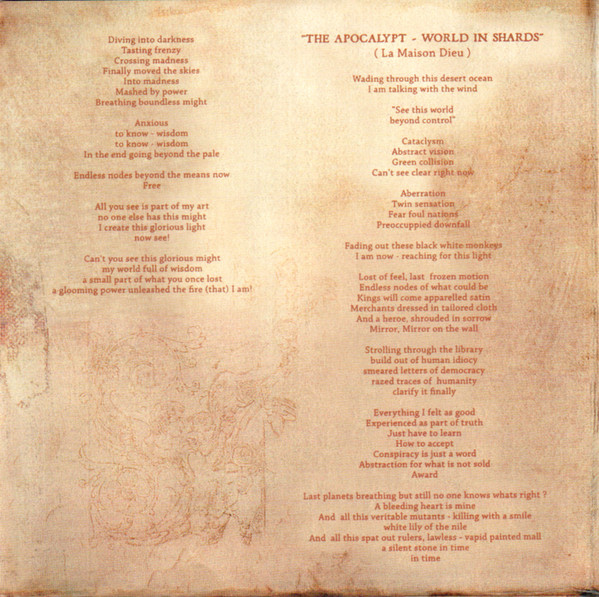 Diving into darkness
Tasting frenzy
Crossing madness
Finally moved the skies
Into madness
Mashed by power
Breathing boundless might

Anxious
to know - wisdom
to know - wisdom
In the end going beyond the pale

Endless nodes beyond the means now
Free

All you see is part of my art
no one else has this might
I create this glorious light
now see!

Can't you see this glorious might
my world full of wisdom
a small part of what you once lost
a glooming power unleashed the fire (that) I am!

"THE APOCALYPT - WORLD IN SHARDS"
( La Maison Dieu )

Wading through this desert ocean
I am talking with the wind

"See this world
beyond control"

Cataclysm
Abstract vision
Green collision
Can't see clear right now

Aberration
Twin sensation
Fear foul nations
Preoccuppied downfall

Fading out these black white monkeys
I am now - reaching for this light

Lost of feel, last frozen motion
Endless nodes of what could be
Kings will come apparelled satin
Merchants dressed in tailored cloth
And a heroe, shrouded in sorrow
Mirror, Mirror on the wall

Strolling through the library
build out of human idiocy
smeared letters of democracy
razed traces of humanity
clarify it finally

Everything I felt as good
Experienced as part of truth
Just have to learn
How to accept
Conspiracy is just a word
Abstraction for what is not sold
Award

Last planets breathing but still no one knows whats right ?
A bleeding heart is mine
And all this veritable mutants - killing with a smile
white lily of the nile
And all this spat out rulers, lawless - vapid painted mall
a silent stone in time
in time